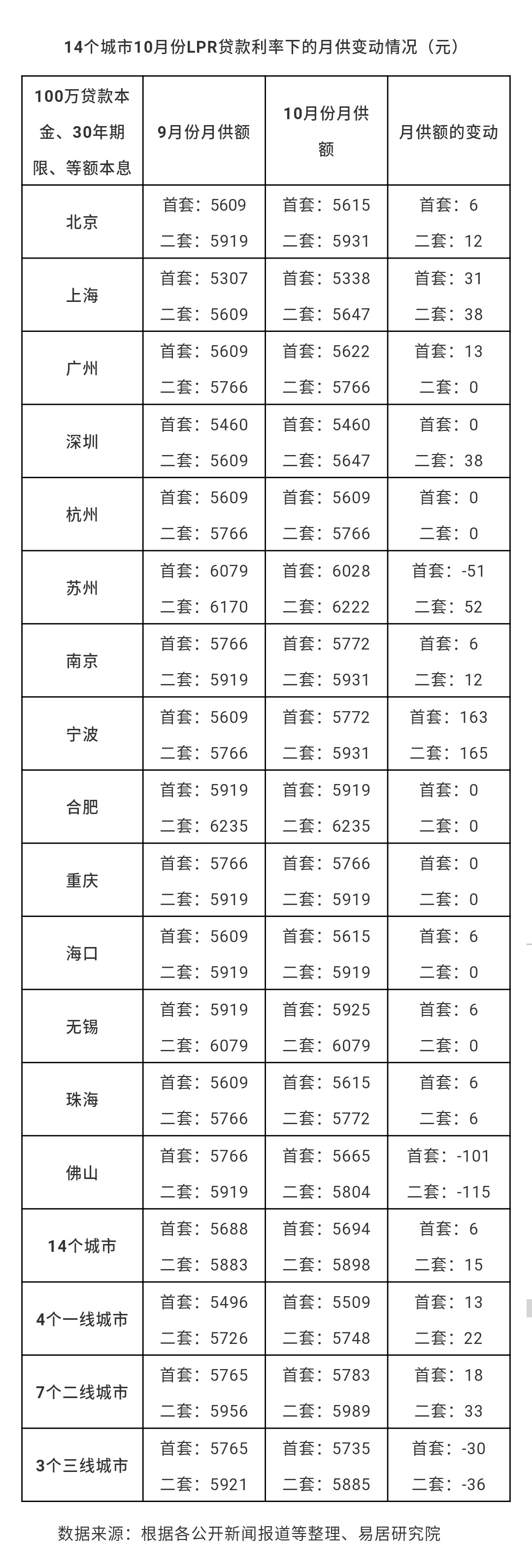 14个城市10月份LPR贷款利率下的月供变动情况（元）

| 100万贷款本金、30年期限、等额本息 | 9月份月供额 | 10月份月供额 | 月供额的变动 |
|---|---|---|---|
| 北京 | 首套：5609 二套：5919 | 首套：5615 二套：5931 | 首套：6 二套：12 |
| 上海 | 首套：5307 二套：5609 | 首套：5338 二套：5647 | 首套：31 二套：38 |
| 广州 | 首套：5609 二套：5766 | 首套：5622 二套：5766 | 首套：13 二套：0 |
| 深圳 | 首套：5460 二套：5609 | 首套：5460 二套：5647 | 首套：0 二套：38 |
| 杭州 | 首套：5609 二套：5766 | 首套：5609 二套：5766 | 首套：0 二套：0 |
| 苏州 | 首套：6079 二套：6170 | 首套：6028 二套：6222 | 首套：-51 二套：52 |
| 南京 | 首套：5766 二套：5919 | 首套：5772 二套：5931 | 首套：6 二套：12 |
| 宁波 | 首套：5609 二套：5766 | 首套：5772 二套：5931 | 首套：163 二套：165 |
| 合肥 | 首套：5919 二套：6235 | 首套：5919 二套：6235 | 首套：0 二套：0 |
| 重庆 | 首套：5766 二套：5919 | 首套：5766 二套：5919 | 首套：0 二套：0 |
| 海口 | 首套：5609 二套：5919 | 首套：5615 二套：5919 | 首套：6 二套：0 |
| 无锡 | 首套：5919 二套：6079 | 首套：5925 二套：6079 | 首套：6 二套：0 |
| 珠海 | 首套：5609 二套：5766 | 首套：5615 二套：5772 | 首套：6 二套：6 |
| 佛山 | 首套：5766 二套：5919 | 首套：5665 二套：5804 | 首套：-101 二套：-115 |
| 14个城市 | 首套：5688 二套：5883 | 首套：5694 二套：5898 | 首套：6 二套：15 |
| 4个一线城市 | 首套：5496 二套：5726 | 首套：5509 二套：5748 | 首套：13 二套：22 |
| 7个二线城市 | 首套：5765 二套：5956 | 首套：5783 二套：5989 | 首套：18 二套：33 |
| 3个三线城市 | 首套：5765 二套：5921 | 首套：5735 二套：5885 | 首套：-30 二套：-36 |

数据来源：根据各公开新闻报道等整理、易居研究院